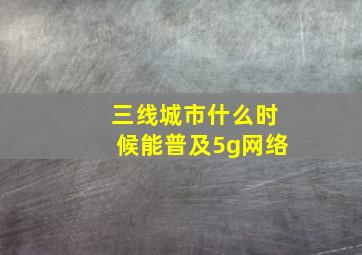 三线城市什么时候能普及5g网络